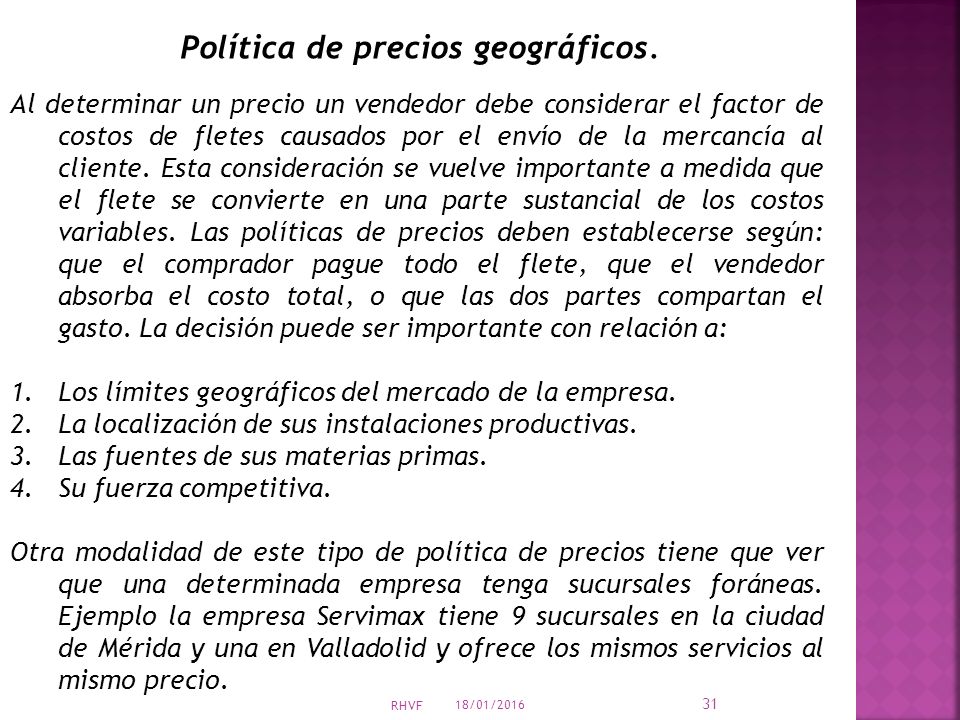 Política de precios geográficos.

Al determinar un precio un vendedor debe considerar el factor de costos de fletes causados por el envío de la mercancía al cliente. Esta consideración se vuelve importante a medida que el flete se convierte en una parte sustancial de los costos variables. Las políticas de precios deben establecerse según: que el comprador pague todo el flete, que el vendedor absorba el costo total, o que las dos partes compartan el gasto. La decisión puede ser importante con relación a:

1. Los límites geográficos del mercado de la empresa.
2. La localización de sus instalaciones productivas.
3. Las fuentes de sus materias primas.
4. Su fuerza competitiva.

Otra modalidad de este tipo de política de precios tiene que ver que una determinada empresa tenga sucursales foráneas. Ejemplo la empresa Servimax tiene 9 sucursales en la ciudad de Mérida y una en Valladolid y ofrece los mismos servicios al mismo precio.

RHVF 18/01/2016 31